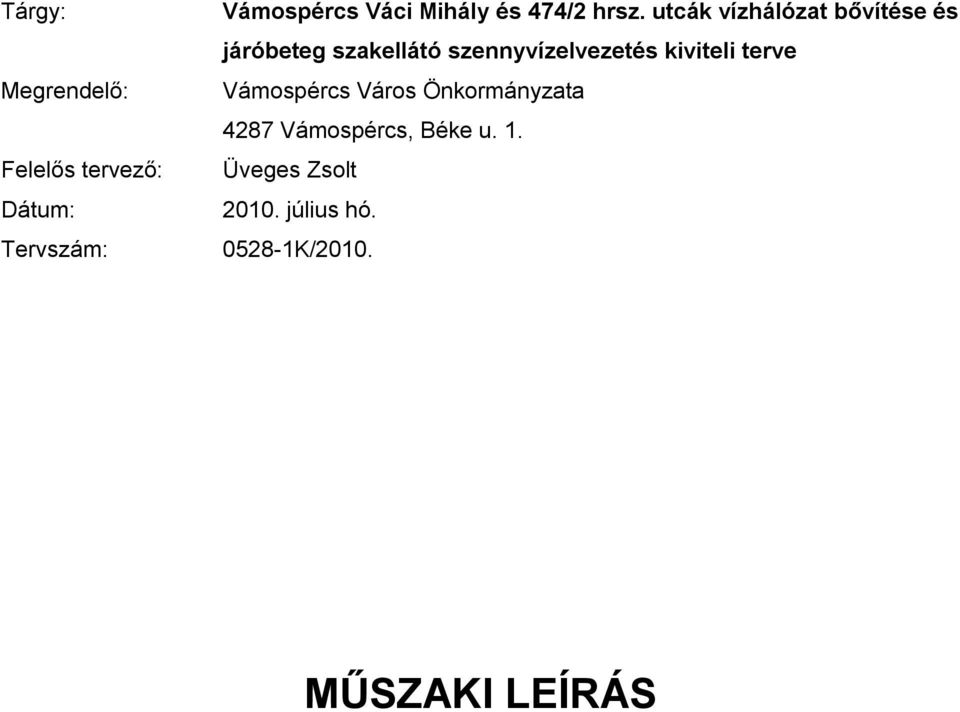 Tárgy: Vámospércs Váci Mihály és 474/2 hrsz. utcák vízhálózat bővítése és járóbeteg szakellátó szennyvízelvezetés kiviteli terve

Megrendelő: Vámospércs Város Önkormányzata
4287 Vámospércs, Béke u. 1.

Felelős tervező: Üveges Zsolt

Dátum: 2010. július hó.

Tervszám: 0528-1K/2010.

MŰSZAKI LEÍRÁS